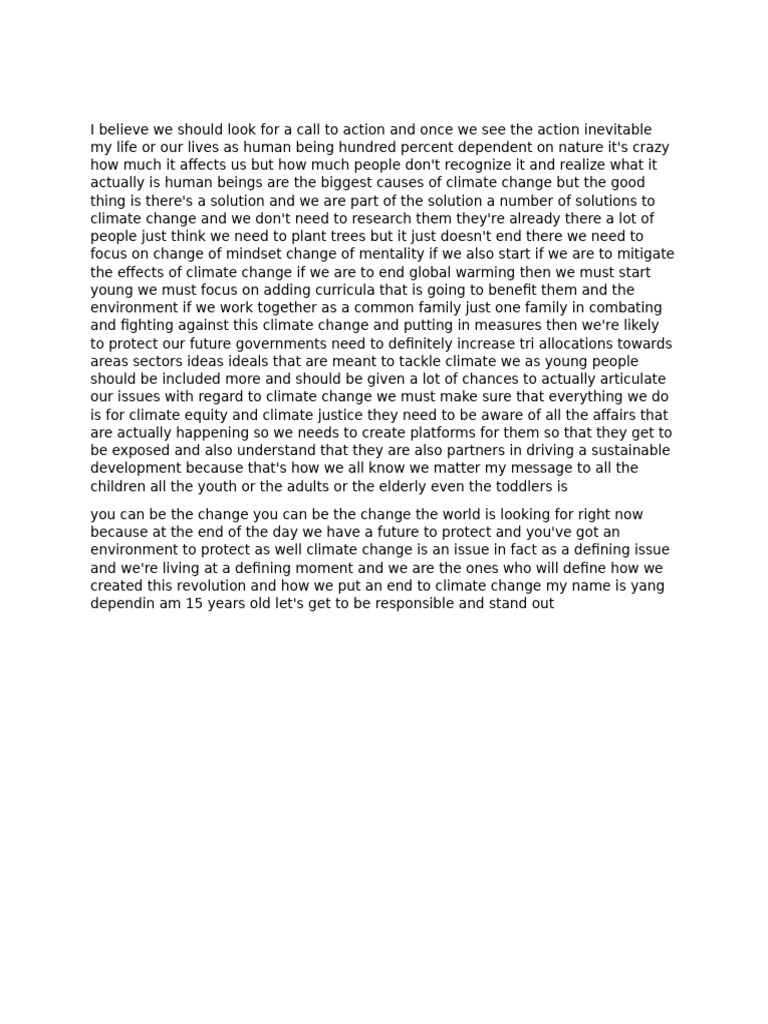 I believe we should look for a call to action and once we see the action inevitable my life or our lives as human being hundred percent dependent on nature it's crazy how much it affects us but how much people don't recognize it and realize what it actually is human beings are the biggest causes of climate change but the good thing is there's a solution and we are part of the solution a number of solutions to climate change and we don't need to research them they're already there a lot of people just think we need to plant trees but it just doesn't end there we need to focus on change of mindset change of mentality if we also start if we are to mitigate the effects of climate change if we are to end global warming then we must start young we must focus on adding curricula that is going to benefit them and the environment if we work together as a common family just one family in combating and fighting against this climate change and putting in measures then we're likely to protect our future governments need to definitely increase tri allocations towards areas sectors ideas ideals that are meant to tackle climate we as young people should be included more and should be given a lot of chances to actually articulate our issues with regard to climate change we must make sure that everything we do is for climate equity and climate justice they need to be aware of all the affairs that are actually happening so we needs to create platforms for them so that they get to be exposed and also understand that they are also partners in driving a sustainable development because that's how we all know we matter my message to all the children all the youth or the adults or the elderly even the toddlers is

you can be the change you can be the change the world is looking for right now because at the end of the day we have a future to protect and you've got an environment to protect as well climate change is an issue in fact as a defining issue and we're living at a defining moment and we are the ones who will define how we created this revolution and how we put an end to climate change my name is yang dependin am 15 years old let's get to be responsible and stand out